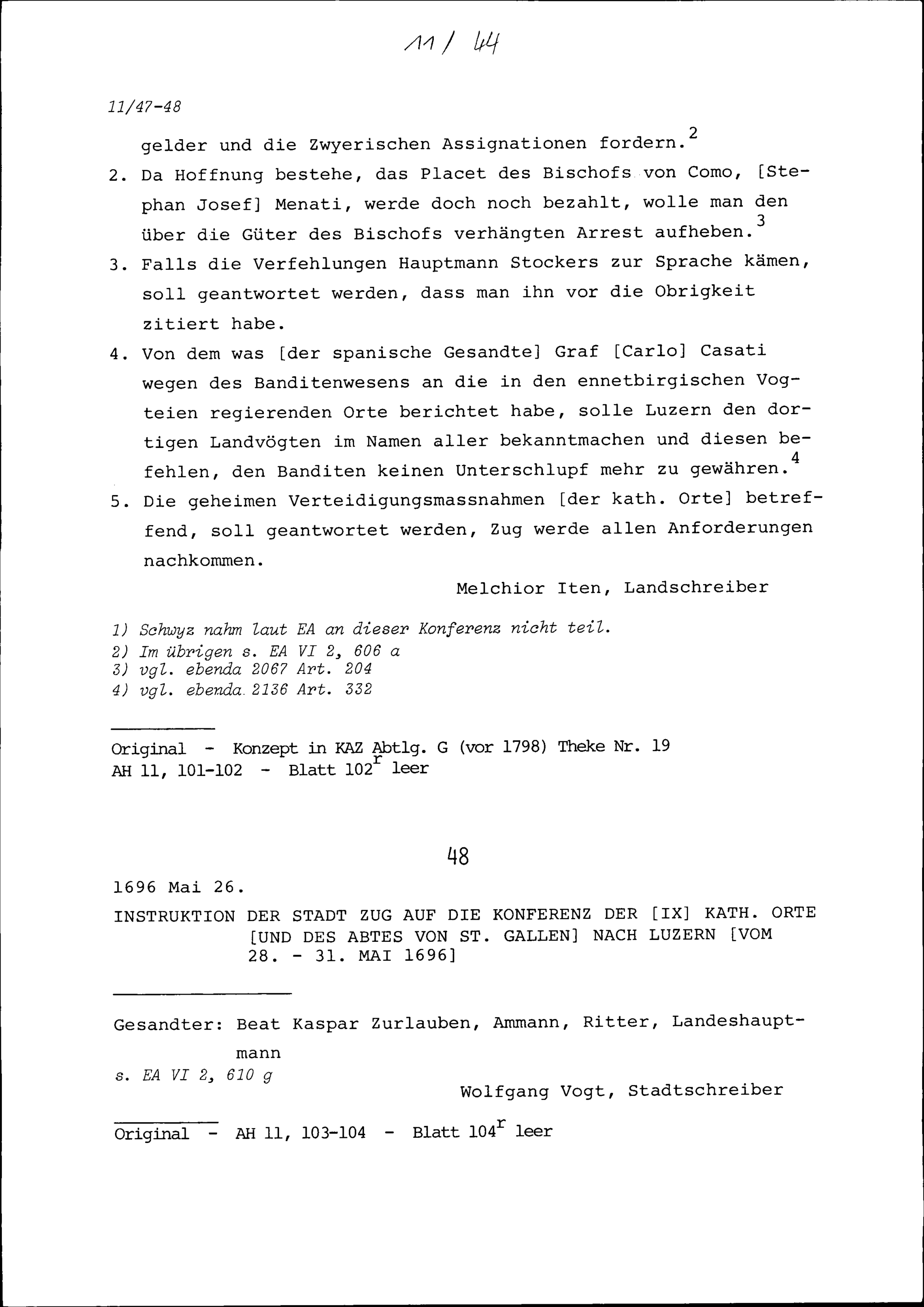 11/44

11/47-48

gelder und die Zwyerischen Assignationen fordern.$^2$

2. Da Hoffnung bestehe, das Placet des Bischofs von Como, [Stephan Josef] Menati, werde doch noch bezahlt, wolle man den über die Güter des Bischofs verhängten Arrest aufheben.$^3$

3. Falls die Verfehlungen Hauptmann Stockers zur Sprache kämen, soll geantwortet werden, dass man ihn vor die Obrigkeit zitiert habe.

4. Von dem was [der spanische Gesandte] Graf [Carlo] Casati wegen des Banditenwesens an die in den ennetbirgischen Vogteien regierenden Orte berichtet habe, solle Luzern den dortigen Landvögten im Namen aller bekanntmachen und diesen befehlen, den Banditen keinen Unterschlupf mehr zu gewähren.$^4$

5. Die geheimen Verteidigungsmassnahmen [der kath. Orte] betreffend, soll geantwortet werden, Zug werde allen Anforderungen nachkommen.

Melchior Iten, Landschreiber

1) Schwyz nahm laut EA an dieser Konferenz nicht teil.
2) Im übrigen s. EA VI 2, 606 a
3) vgl. ebenda 2067 Art. 204
4) vgl. ebenda 2136 Art. 332

Original - Konzept in KAZ Abtlg. G (vor 1798) Theke Nr. 19
AH 11, 101-102 - Blatt 102$^r$ leer

48

1696 Mai 26.

INSTRUKTION DER STADT ZUG AUF DIE KONFERENZ DER [IX] KATH. ORTE [UND DES ABTES VON ST. GALLEN] NACH LUZERN [VOM 28. - 31. MAI 1696]

Gesandter: Beat Kaspar Zurlauben, Ammann, Ritter, Landeshauptmann

s. EA VI 2, 610 g

Wolfgang Vogt, Stadtschreiber

Original - AH 11, 103-104 - Blatt 104$^r$ leer